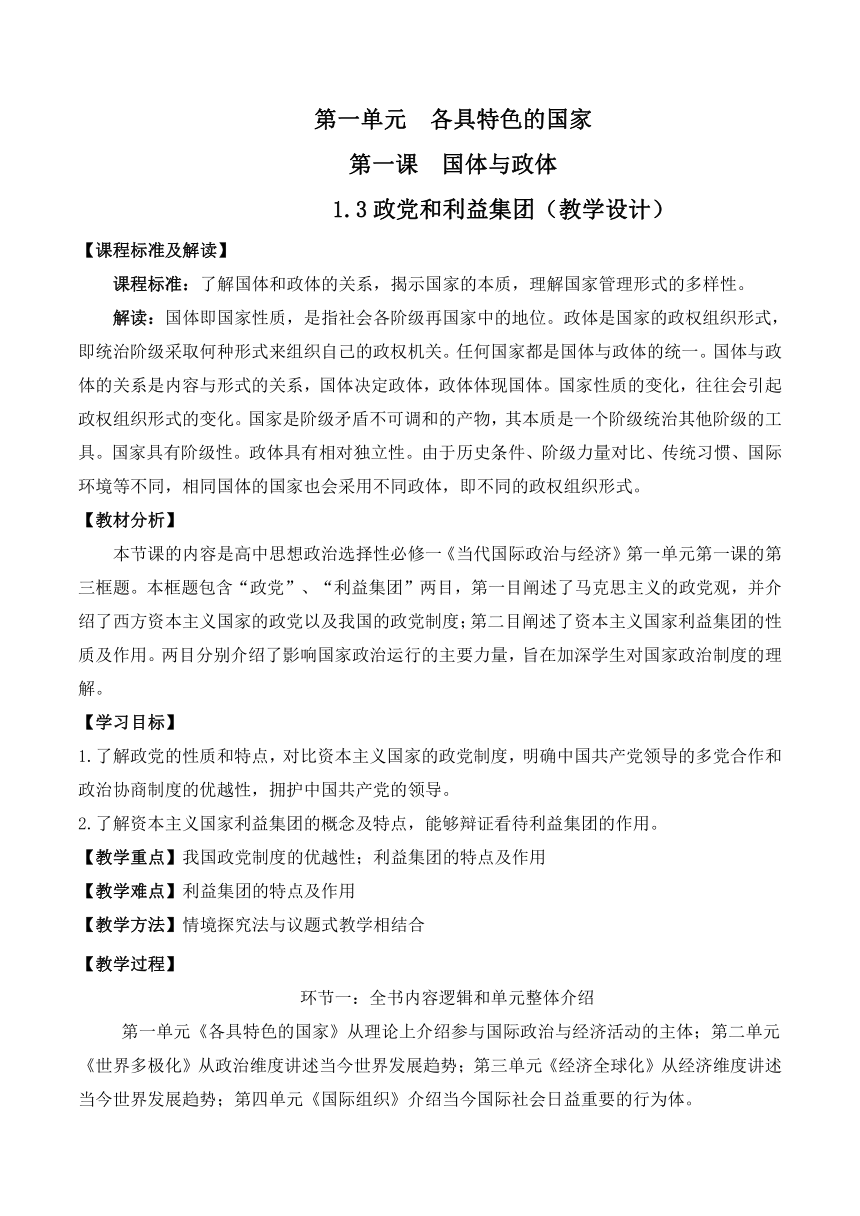 第一单元　各具特色的国家

第一课　国体与政体

1.3 政党和利益集团（教学设计）

【课程标准及解读】

课程标准：了解国体和政体的关系，揭示国家的本质，理解国家管理形式的多样性。

解读：国体即国家性质，是指社会各阶级再国家中的地位。政体是国家的政权组织形式，即统治阶级采取何种形式来组织自己的政权机关。任何国家都是国体与政体的统一。国体与政体的关系是内容与形式的关系，国体决定政体，政体体现国体。国家性质的变化，往往会引起政权组织形式的变化。国家是阶级矛盾不可调和的产物，其本质是一个阶级统治其他阶级的工具。国家具有阶级性。政体具有相对独立性。由于历史条件、阶级力量对比、传统习惯、国际环境等不同，相同国体的国家也会采用不同政体，即不同的政权组织形式。

【教材分析】

本节课的内容是高中思想政治选择性必修一《当代国际政治与经济》第一单元第一课的第三框题。本框题包含“政党”、“利益集团”两目，第一目阐述了马克思主义的政党观，并介绍了西方资本主义国家的政党以及我国的政党制度；第二目阐述了资本主义国家利益集团的性质及作用。两目分别介绍了影响国家政治运行的主要力量，旨在加深学生对国家政治制度的理解。

【学习目标】

1.了解政党的性质和特点，对比资本主义国家的政党制度，明确中国共产党领导的多党合作和政治协商制度的优越性，拥护中国共产党的领导。

2.了解资本主义国家利益集团的概念及特点，能够辩证看待利益集团的作用。

【教学重点】我国政党制度的优越性；利益集团的特点及作用

【教学难点】利益集团的特点及作用

【教学方法】情境探究法与议题式教学相结合

【教学过程】

环节一：全书内容逻辑和单元整体介绍

第一单元《各具特色的国家》从理论上介绍参与国际政治与经济活动的主体；第二单元《世界多极化》从政治维度讲述当今世界发展趋势；第三单元《经济全球化》从经济维度讲述当今世界发展趋势；第四单元《国际组织》介绍当今国际社会日益重要的行为体。